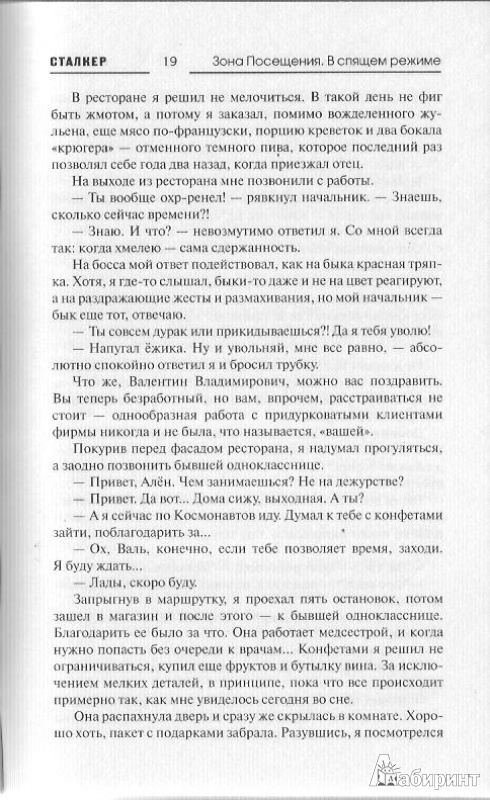 СТАЛКЕР 19 Зона Посещения. В спящем режиме

В ресторане я решил не мелочиться. В такой день не фиг быть жмотом, а потому я заказал, помимо вожделенного жульена, еще мясо по-французски, порцию креветок и два бокала «крюгера» — отменного темного пива, которое последний раз позволял себе года два назад, когда приезжал отец.

На выходе из ресторана мне позвонили с работы.

— Ты вообще охр-ренел! — рявкнул начальник. — Знаешь, сколько сейчас времени?!

— Знаю. И что? — невозмутимо ответил я. Со мной всегда так: когда хмелею — сама сдержанность.

На босса мой ответ подействовал, как на быка красная тряпка. Хотя, я где-то слышал, быки-то даже и не на цвет реагируют, а на раздражающие жесты и размахивания, но мой начальник — бык еще тот, отвечаю.

— Ты совсем дурак или прикидываешься?! Да я тебя уволю!

— Напугал ёжика. Ну и увольняй, мне все равно, — абсолютно спокойно ответил я и бросил трубку.

Что же, Валентин Владимирович, можно вас поздравить. Вы теперь безработный, но вам, впрочем, расстраиваться не стоит — однообразная работа с придурковатыми клиентами фирмы никогда и не была, что называется, «вашей».

Покурив перед фасадом ресторана, я надумал прогуляться, а заодно позвонить бывшей однокласснице.

— Привет, Алён. Чем занимаешься? Не на дежурстве?

— Привет. Да вот... Дома сижу, выходная. А ты?

— А я сейчас по Космонавтов иду. Думал к тебе с конфетами зайти, поблагодарить за...

— Ох, Валь, конечно, если тебе позволяет время, заходи. Я буду ждать...

— Лады, скоро буду.

Запрыгнув в маршрутку, я проехал пять остановок, потом зашел в магазин и после этого — к бывшей однокласснице. Благодарить ее было за что. Она работает медсестрой, и когда нужно попасть без очереди к врачам... Конфетами я решил не ограничиваться, купил еще фруктов и бутылку вина. За исключением мелких деталей, в принципе, пока что все происходит примерно так, как мне увиделось сегодня во сне.

Она распахнула дверь и сразу же скрылась в комнате. Хорошо хоть, пакет с подарками забрала. Разувшись, я посмотрелся

Лабиринт